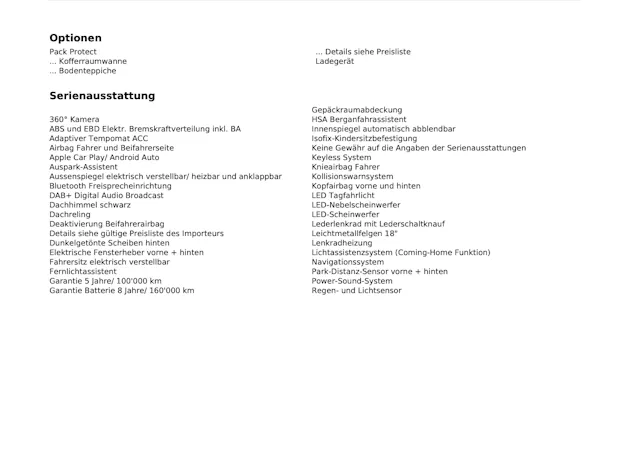 Optionen

Pack Protect
... Kofferraumwanne
... Bodenteppiche

... Details siehe Preisliste
Ladegerät

Serienausstattung

360° Kamera
ABS und EBD Elektr. Bremskraftverteilung inkl. BA
Adaptiver Tempomat ACC
Airbag Fahrer und Beifahrerseite
Apple Car Play/ Android Auto
Auspark-Assistent
Aussenspiegel elektrisch verstellbar/ heizbar und anklappbar
Bluetooth Freisprecheinrichtung
DAB+ Digital Audio Broadcast
Dachhimmel schwarz
Dachreling
Deaktivierung Beifahrerairbag
Details siehe gültige Preisliste des Importeurs
Dunkelgetönte Scheiben hinten
Elektrische Fensterheber vorne + hinten
Fahrersitz elektrisch verstellbar
Fernlichtassistent
Garantie 5 Jahre/ 100'000 km
Garantie Batterie 8 Jahre/ 160'000 km

Gepäckraumabdeckung
HSA Berganfahrassistent
Innenspiegel automatisch abblendbar
Isofix-Kindersitzbefestigung
Keine Gewähr auf die Angaben der Serienausstattungen
Keyless System
Knieairbag Fahrer
Kollisionswarnsystem
Kopfairbag vorne und hinten
LED Tagfahrlicht
LED-Nebelscheinwerfer
LED-Scheinwerfer
Lederlenkrad mit Lederschaltknauf
Leichtmetallfelgen 18"
Lenkradheizung
Lichtassistenzsystem (Coming-Home Funktion)
Navigationssystem
Park-Distanz-Sensor vorne + hinten
Power-Sound-System
Regen- und Lichtsensor